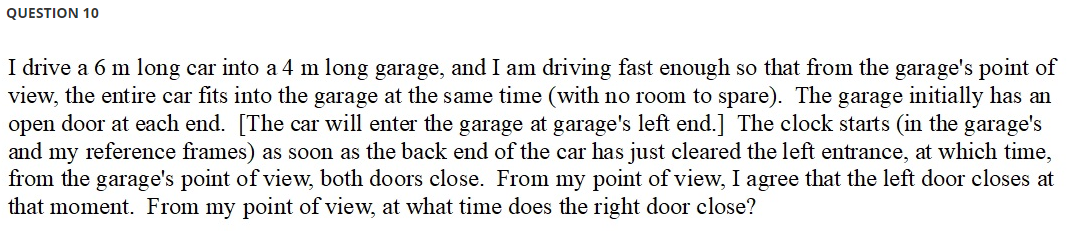 QUESTION 10

I drive a 6 m long car into a 4 m long garage, and I am driving fast enough so that from the garage's point of view, the entire car fits into the garage at the same time (with no room to spare). The garage initially has an open door at each end. [The car will enter the garage at garage's left end.] The clock starts (in the garage's and my reference frames) as soon as the back end of the car has just cleared the left entrance, at which time, from the garage's point of view, both doors close. From my point of view, I agree that the left door closes at that moment. From my point of view, at what time does the right door close?